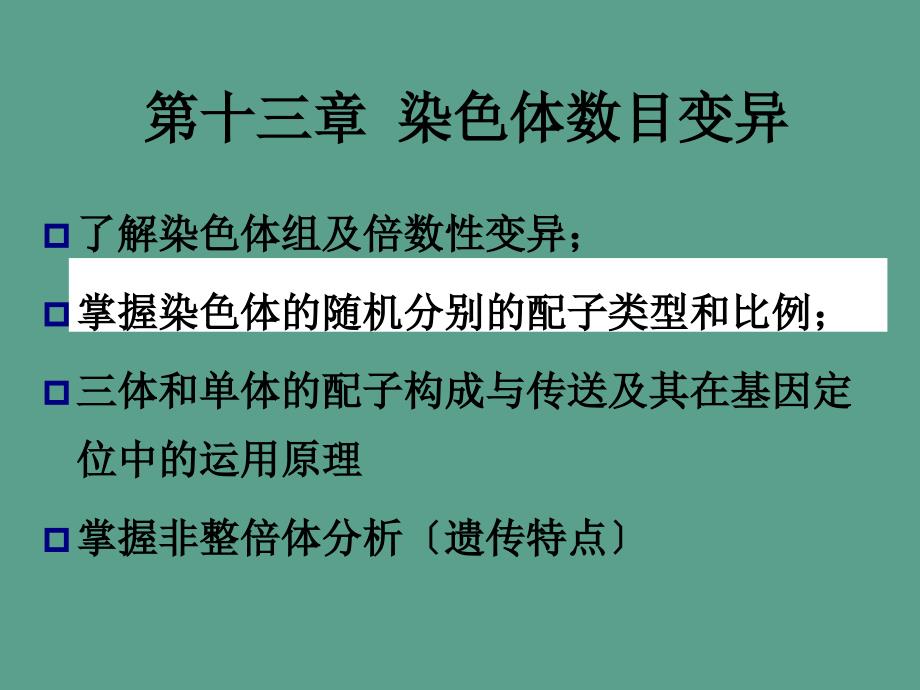 第十三章 染色体数目变异

了解染色体组及倍数性变异；

掌握染色体的随机分别的配子类型和比例；

三体和单体的配子构成与传送及其在基因定位中的运用原理

掌握非整倍体分析〔遗传特点〕